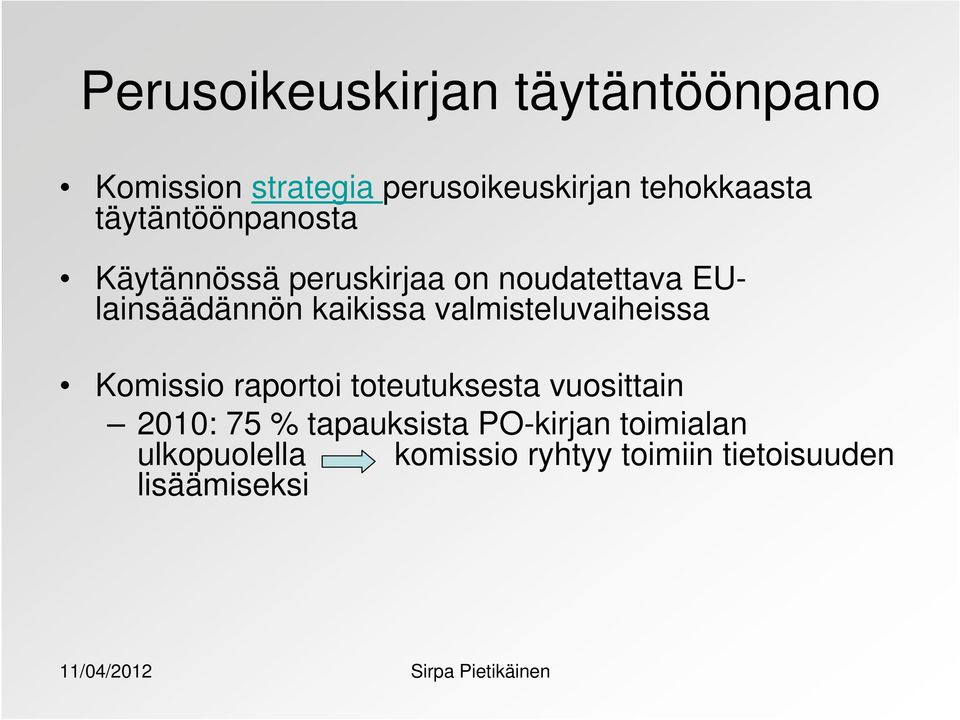 Perusoikeuskirjan täytäntöönpano

• Komission strategia perusoikeuskirjan tehokkaasta täytäntöönpanosta

• Käytännössä peruskirjaa on noudatettava EU-lainsäädännön kaikissa valmisteluvaiheissa

• Komissio raportoi toteutuksesta vuosittain
– 2010: 75 % tapauksista PO-kirjan toimialan ulkopuolella komissio ryhtyy toimiin tietoisuuden lisäämiseksi

11/04/2012 Sirpa Pietikäinen